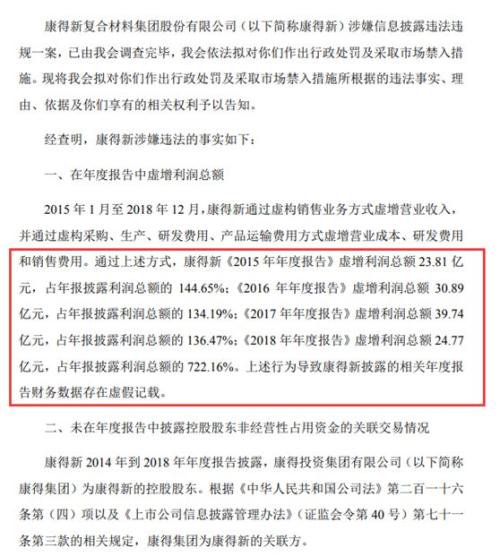 康得新复合材料集团股份有限公司（以下简称康得新）涉嫌信息披露违法违规一案，已由我会调查完毕，我会依法拟对你们作出行政处罚及采取市场禁入措施。现将我会拟对你们作出行政处罚及采取市场禁入措施所根据的违法事实、理由、依据及你们享有的相关权利予以告知。

经查明，康得新涉嫌违法的事实如下：

一、在年度报告中虚增利润总额

2015 年 1 月至 2018 年 12 月，康得新通过虚构销售业务方式虚增营业收入，并通过虚构采购、生产、研发费用、产品运输费用方式虚增营业成本、研发费用和销售费用。通过上述方式，康得新《2015 年年度报告》虚增利润总额 23.81 亿元，占年报披露利润总额的 144.65%；《2016 年年度报告》虚增利润总额 30.89 亿元，占年报披露利润总额的 134.19%；《2017 年年度报告》虚增利润总额 39.74 亿元，占年报披露利润总额的 136.47%；《2018 年年度报告》虚增利润总额 24.77 亿元，占年报披露利润总额的 722.16%。上述行为导致康得新披露的相关年度报告财务数据存在虚假记载。

二、未在年度报告中披露控股股东非经营性占用资金的关联交易情况

康得新 2014 年到 2018 年年度报告披露，康得投资集团有限公司（以下简称康得集团）为康得新的控股股东。根据《中华人民共和国公司法》第二百一十六条第（四）项以及《上市公司信息披露管理办法》（证监会令第 40 号）第七十一条第三款的相关规定，康得集团为康得新的关联方。